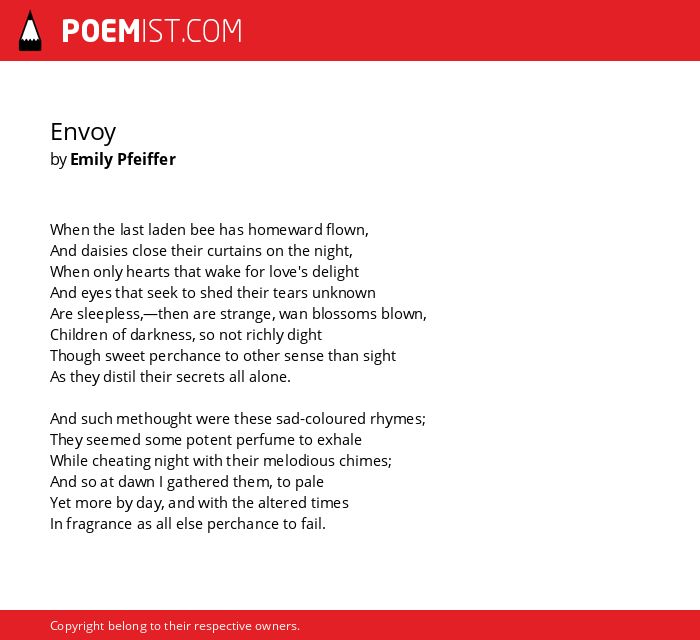 POEMIST.COM

Envoy
by Emily Pfeiffer

When the last laden bee has homeward flown,
And daisies close their curtains on the night,
When only hearts that wake for love's delight
And eyes that seek to shed their tears unknown
Are sleepless,—then are strange, wan blossoms blown,
Children of darkness, so not richly dight
Though sweet perchance to other sense than sight
As they distil their secrets all alone.

And such methought were these sad-coloured rhymes;
They seemed some potent perfume to exhale
While cheating night with their melodious chimes;
And so at dawn I gathered them, to pale
Yet more by day, and with the altered times
In fragrance as all else perchance to fail.

Copyright belong to their respective owners.